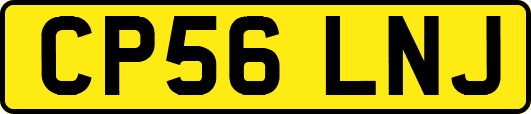 CP56 LNJ